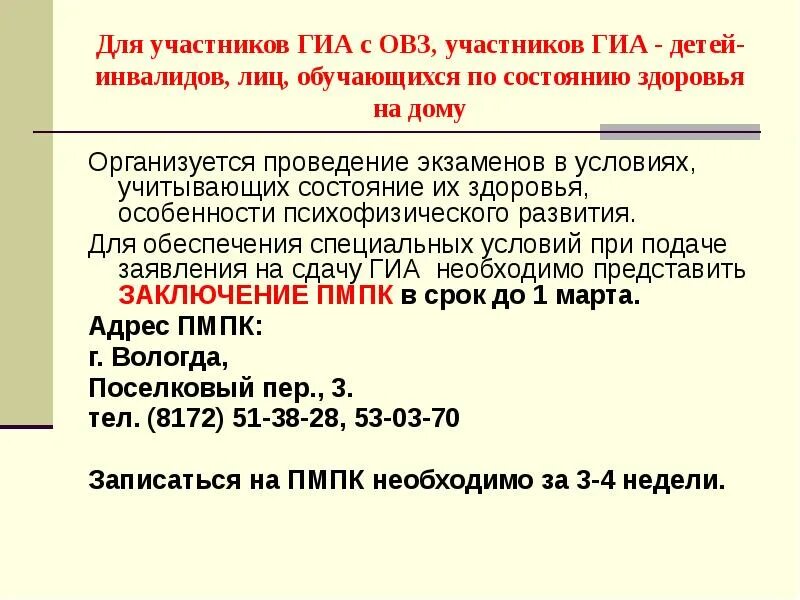 Для участников ГИА с ОВЗ, участников ГИА - детей-инвалидов, лиц, обучающихся по состоянию здоровья на дому

Организуется проведение экзаменов в условиях, учитывающих состояние их здоровья, особенности психофизического развития.

Для обеспечения специальных условий при подаче заявления на сдачу ГИА необходимо представить ЗАКЛЮЧЕНИЕ ПМПК в срок до 1 марта.

Адрес ПМПК:
г. Вологда,
Поселковый пер., 3.
тел. (8172) 51-38-28, 53-03-70

Записаться на ПМПК необходимо за 3-4 недели.